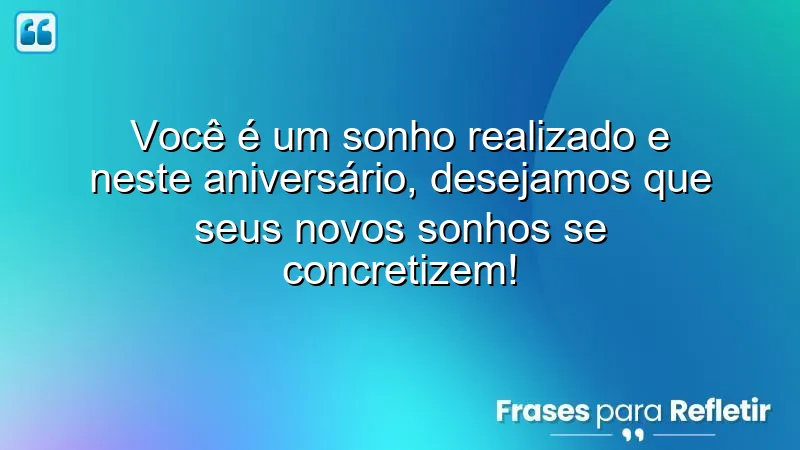 Você é um sonho realizado e neste aniversário, desejamos que seus novos sonhos se concretizem!

Frases para Refletir